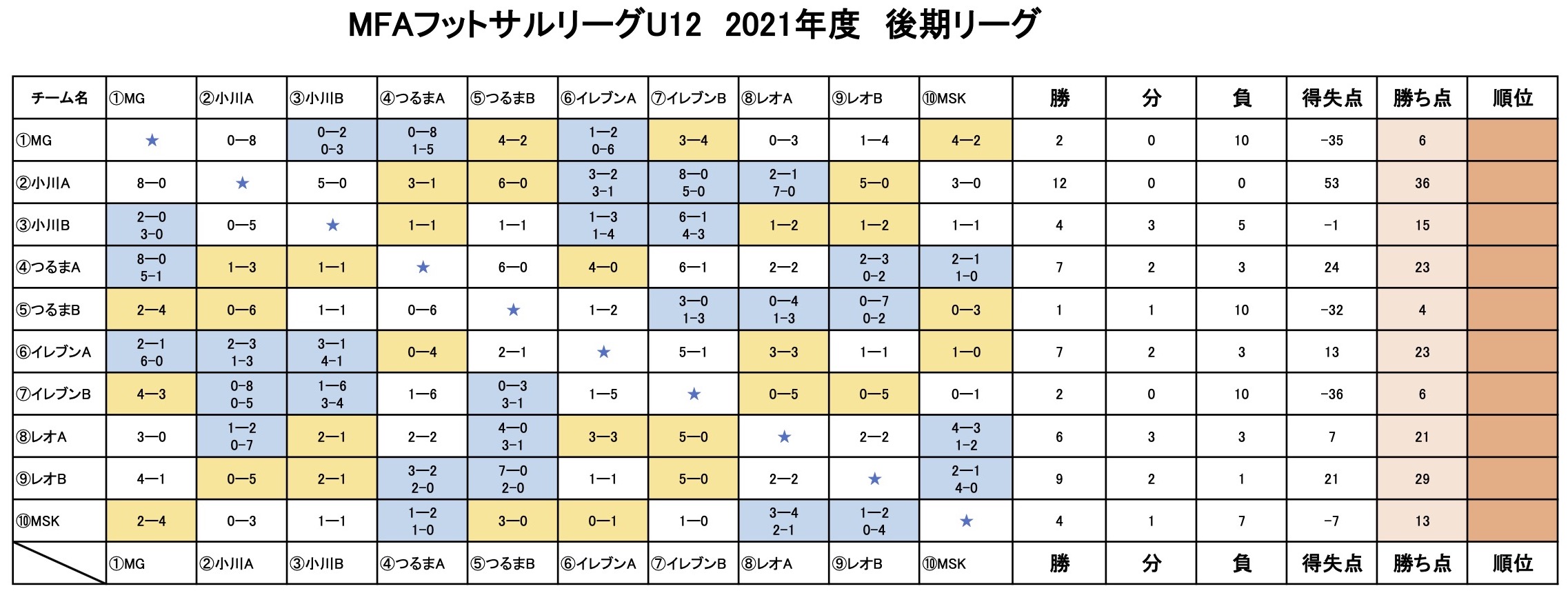 MFAフットサルリーグU12　2021年度　後期リーグ

| チーム名 | ①MG | ②小川A | ③小川B | ④つるまA | ⑤つるまB | ⑥イレブンA | ⑦イレブンB | ⑧レオA | ⑨レオB | ⑩MSK | 勝 | 分 | 負 | 得失点 | 勝ち点 | 順位 |
|---|---|---|---|---|---|---|---|---|---|---|---|---|---|---|---|---|
| ①MG | ★ | 0—8 | 0—2 0-3 | 0—8 1-5 | 4—2 | 1—2 0-6 | 3—4 | 0—3 | 1—4 | 4—2 | 2 | 0 | 10 | -35 | 6 | |
| ②小川A | 8—0 | ★ | 5—0 | 3—1 | 6—0 | 3—2 3-1 | 8—0 5-0 | 2—1 7-0 | 5—0 | 3—0 | 12 | 0 | 0 | 53 | 36 | |
| ③小川B | 2—0 3-0 | 0—5 | ★ | 1—1 | 1—1 | 1—3 1-4 | 6—1 4-3 | 1—2 | 1—2 | 1—1 | 4 | 3 | 5 | -1 | 15 | |
| ④つるまA | 8—0 5-1 | 1—3 | 1—1 | ★ | 6—0 | 4—0 | 6—1 | 2—2 | 2—3 0-2 | 2—1 1-0 | 7 | 2 | 3 | 24 | 23 | |
| ⑤つるまB | 2—4 | 0—6 | 1—1 | 0—6 | ★ | 1—2 | 3—0 1-3 | 0—4 1-3 | 0—7 0-2 | 0—3 | 1 | 1 | 10 | -32 | 4 | |
| ⑥イレブンA | 2—1 6-0 | 2—3 1-3 | 3—1 4-1 | 0—4 | 2—1 | ★ | 5—1 | 3—3 | 1—1 | 1—0 | 7 | 2 | 3 | 13 | 23 | |
| ⑦イレブンB | 4—3 | 0-8 0-5 | 1—6 3-4 | 1—6 | 0—3 3-1 | 1—5 | ★ | 0—5 | 0—5 | 0—1 | 2 | 0 | 10 | -36 | 6 | |
| ⑧レオA | 3—0 | 1—2 0-7 | 2—1 | 2—2 | 4—0 3-1 | 3—3 | 5—0 | ★ | 2—2 | 4—3 1-2 | 6 | 3 | 3 | 7 | 21 | |
| ⑨レオB | 4—1 | 0—5 | 2—1 | 3—2 2-0 | 7—0 2-0 | 1—1 | 5—0 | 2—2 | ★ | 2—1 4-0 | 9 | 2 | 1 | 21 | 29 | |
| ⑩MSK | 2—4 | 0—3 | 1—1 | 1—2 1-0 | 3—0 | 0—1 | 1—0 | 3—4 2-1 | 1—2 0-4 | ★ | 4 | 1 | 7 | -7 | 13 | |
| | ①MG | ②小川A | ③小川B | ④つるまA | ⑤つるまB | ⑥イレブンA | ⑦イレブンB | ⑧レオA | ⑨レオB | ⑩MSK | 勝 | 分 | 負 | 得失点 | 勝ち点 | 順位 |